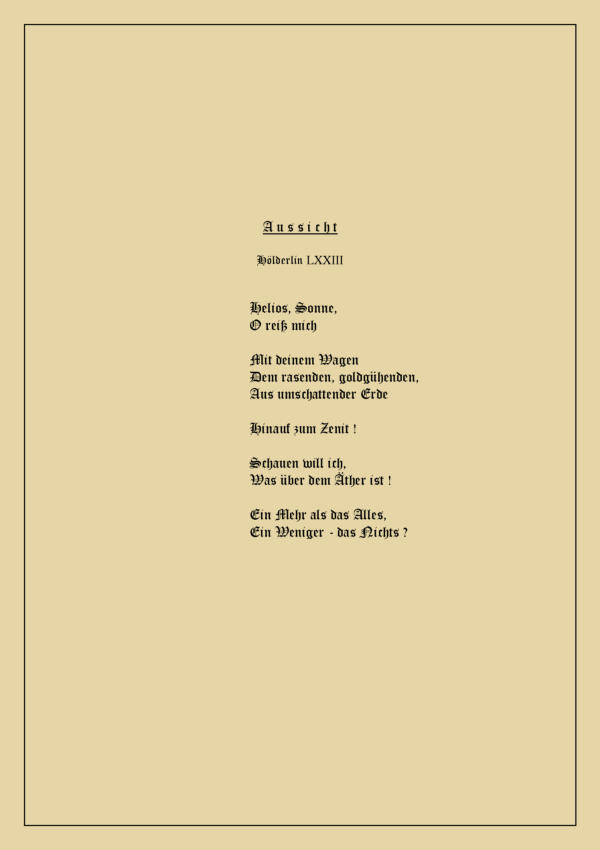 Aussicht

Hölderlin LXXIII

Helios, Sonne,
O reiß mich

Mit deinem Wagen
Dem rasenden, goldgühenden,
Aus umschattender Erde

Hinauf zum Zenit !

Schauen will ich,
Was über dem Äther ist !

Ein Mehr als das Alles,
Ein Weniger - das Nichts ?